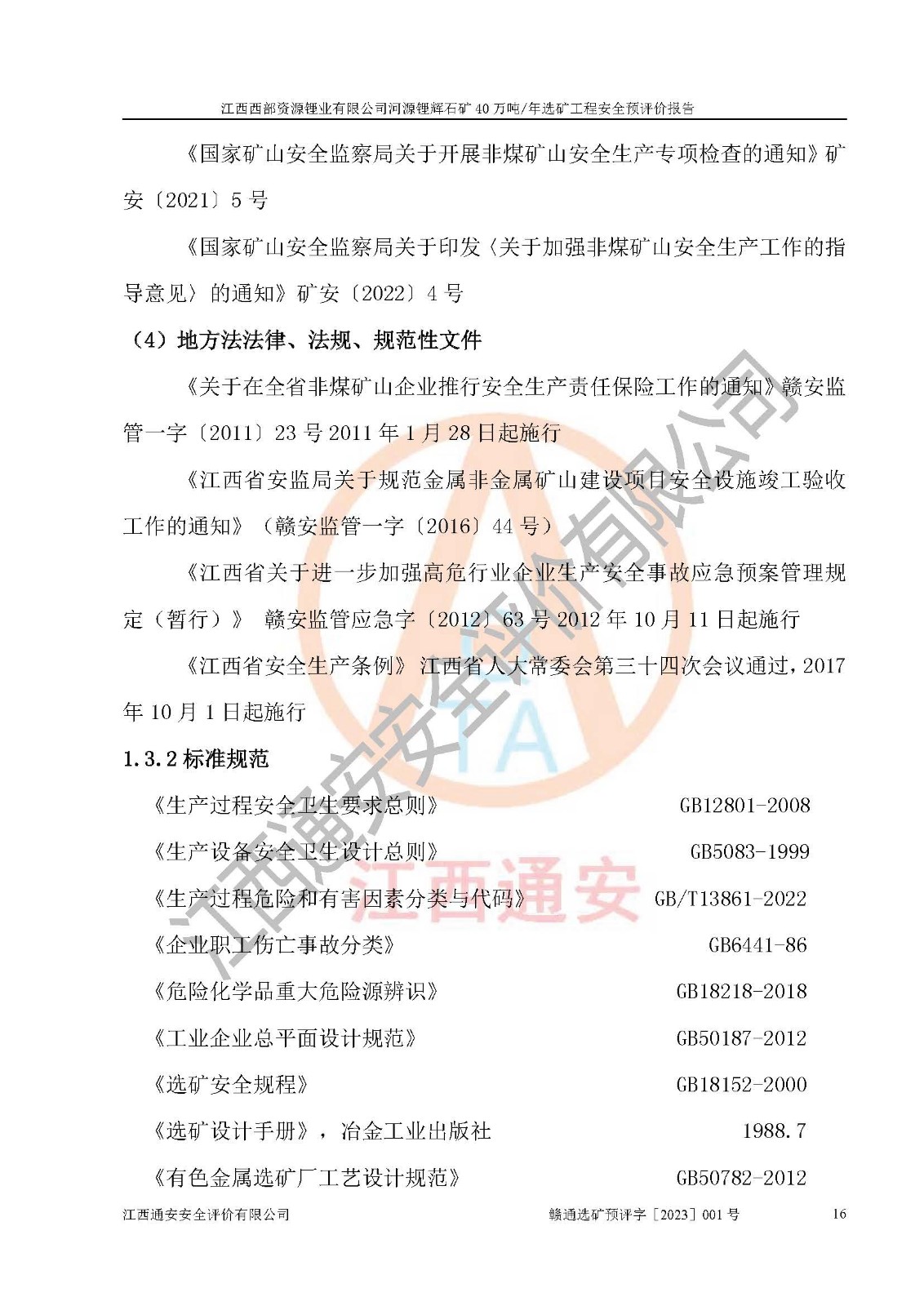 江西西部资源锂业有限公司河源锂辉石矿 40 万吨/年选矿工程安全预评价报告

《国家矿山安全监察局关于开展非煤矿山安全生产专项检查的通知》矿安〔2021〕5 号

《国家矿山安全监察局关于印发〈关于加强非煤矿山安全生产工作的指导意见〉的通知》矿安〔2022〕4 号

（4）地方法法律、法规、规范性文件

《关于在全省非煤矿山企业推行安全生产责任保险工作的通知》赣安监管一字〔2011〕23 号 2011 年 1 月 28 日起施行

《江西省安监局关于规范金属非金属矿山建设项目安全设施竣工验收工作的通知》（赣安监管一字〔2016〕44 号）

《江西省关于进一步加强高危行业企业生产安全事故应急预案管理规定（暂行）》 赣安监管应急字〔2012〕63 号 2012 年 10 月 11 日起施行

《江西省安全生产条例》 江西省人大常委会第三十四次会议通过，2017 年 10 月 1 日起施行

1.3.2 标准规范

《生产过程安全卫生要求总则》 GB12801-2008

《生产设备安全卫生设计总则》 GB5083-1999

《生产过程危险和有害因素分类与代码》 GB/T13861-2022

《企业职工伤亡事故分类》 GB6441-86

《危险化学品重大危险源辨识》 GB18218-2018

《工业企业总平面设计规范》 GB50187-2012

《选矿安全规程》 GB18152-2000

《选矿设计手册》，冶金工业出版社 1988.7

《有色金属选矿厂工艺设计规范》 GB50782-2012

江西通安安全评价有限公司 赣通选矿预评字［2023］001 号 16

江西通安安全评价有限公司

TA

江西通安